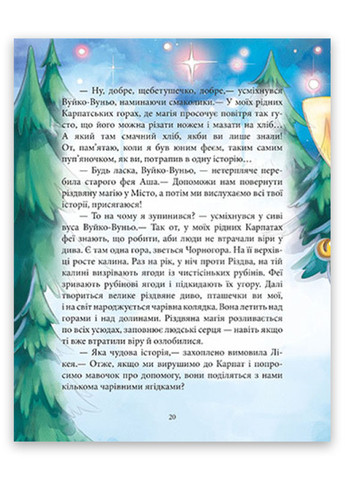 — Ну, добре, щебетушечко, добре,— усміхнувся Вуйко-Вуньо, наминаючи смаколики.— У моїх рідних Карпатських горах, де магія просочує повітря так густо, що його можна різати ножем і мазати на хліб… А який там смачний хліб, якби ви лише знали! От, пам'ятаю, коли я був юним феєм, таким самим пуп'яночком, як ви, потрапив в одну історію…

— Будь ласка, Вуйко-Вуньо, — нетерпляче перебила старого фея Аша.— Допоможи нам повернути різдвяну магію у Місто, а потім ми вислухаємо всі твої історії, присягаюся!

— То на чому я зупинився? — усміхнувся у сиві вуса Вуйко-Вуньо.— Так от, у моїх рідних Карпатах феї знають, що робити, аби люди не втрачали віри у дива. Є там одна гора, зветься Чорногора. На її верхівці росте калина. Раз на рік, у ніч проти Різдва, на тій калині визрівають ягоди із чистісіньких рубінів. Феї зривають рубінові ягоди і підкидають їх угору. Далі твориться велике різдвяне диво, пташечки ви мої, і на світ народжується чарівна колядка. Вона летить над горами і над долинами. Різдвяна магія розливається по всіх усюдах, заповнює людські серця — навіть якщо ті вже втратили віру й озлобилися.

— Яка чудова історія,— захоплено вимовила Лікея.— Отже, якщо ми вирушимо до Карпат і попросимо мавочок про допомогу, вони поділяться з нами кількома чарівними ягідками?

20